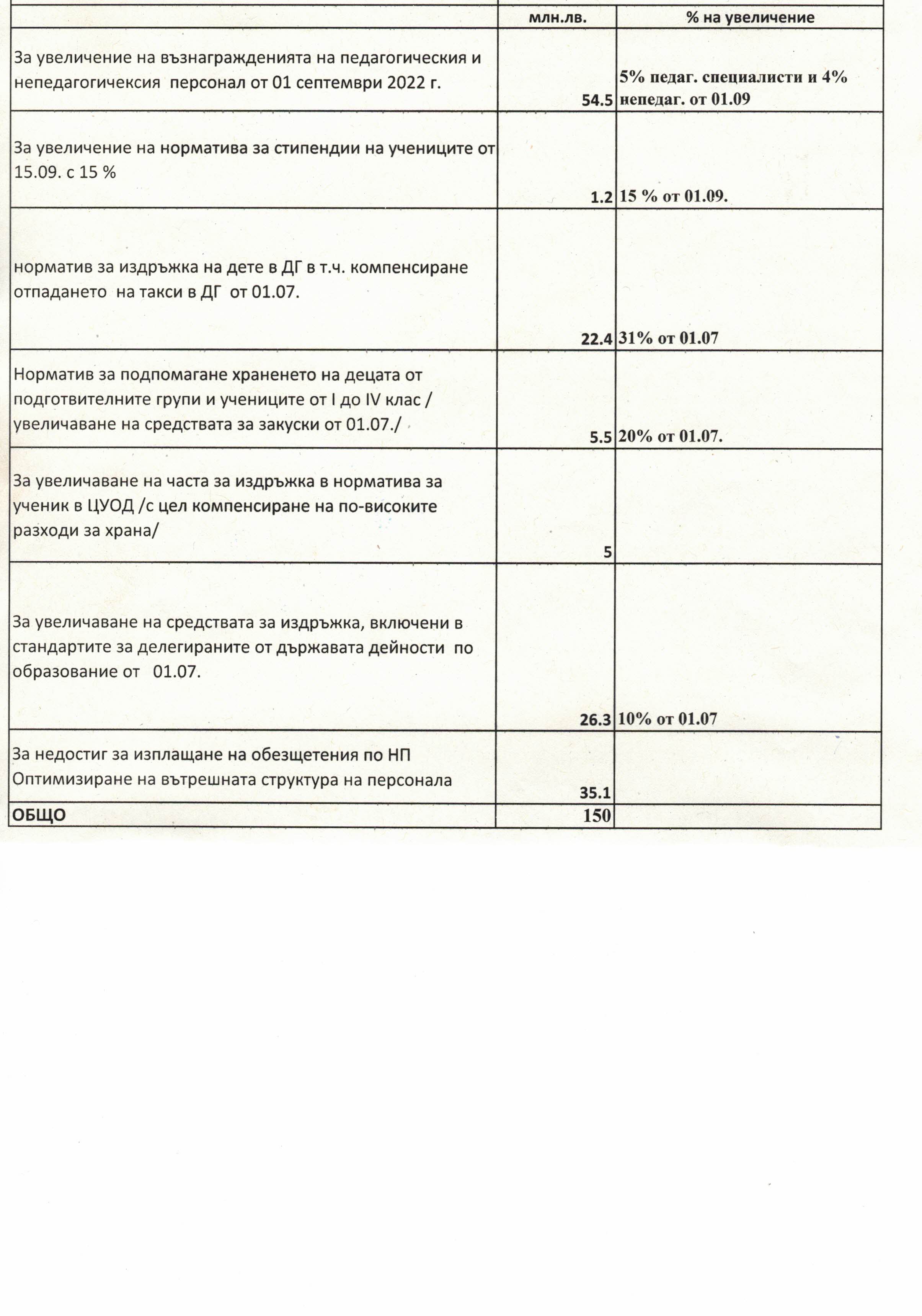 |  | млн.лв. | % на увеличение |
|---|---|---|
| За увеличение на възнагражденията на педагогическия и непедагогичексия персонал от 01 септември 2022 г. | 54.5 | 5% педаг. специалисти и 4% непедаг. от 01.09 |
| За увеличение на норматива за стипендии на учениците от 15.09. с 15 % | 1.2 | 15 % от 01.09. |
| норматив за издръжка на дете в ДГ в т.ч. компенсиране отпадането на такси в ДГ от 01.07. | 22.4 | 31% от 01.07 |
| Норматив за подпомагане храненето на децата от подготвителните групи и учениците от I до IV клас / увеличаване на средствата за закуски от 01.07./ | 5.5 | 20% от 01.07. |
| За увеличаване на часта за издръжка в норматива за ученик в ЦУОД /с цел компенсиране на по-високите разходи за храна/ | 5 |  |
| За увеличаване на средствата за издръжка, включени в стандартите за делегираните от държавата дейности по образование от 01.07. | 26.3 | 10% от 01.07 |
| За недостиг за изплащане на обезщетения по НП Оптимизиране на вътрешната структура на персонала | 35.1 |  |
| ОБЩО | 150 |  |